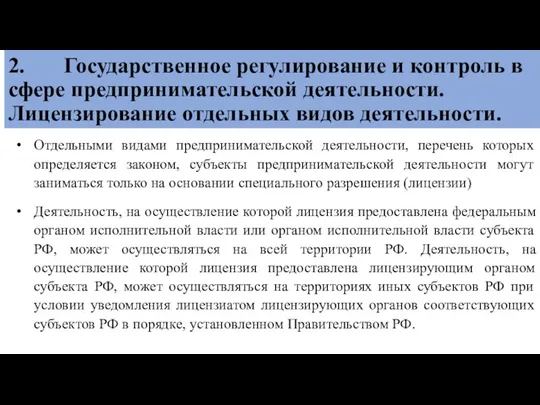 2. Государственное регулирование и контроль в сфере предпринимательской деятельности. Лицензирование отдельных видов деятельности.

• Отдельными видами предпринимательской деятельности, перечень которых определяется законом, субъекты предпринимательской деятельности могут заниматься только на основании специального разрешения (лицензии)

• Деятельность, на осуществление которой лицензия предоставлена федеральным органом исполнительной власти или органом исполнительной власти субъекта РФ, может осуществляться на всей территории РФ. Деятельность, на осуществление которой лицензия предоставлена лицензирующим органом субъекта РФ, может осуществляться на территориях иных субъектов РФ при условии уведомления лицензиатом лицензирующих органов соответствующих субъектов РФ в порядке, установленном Правительством РФ.